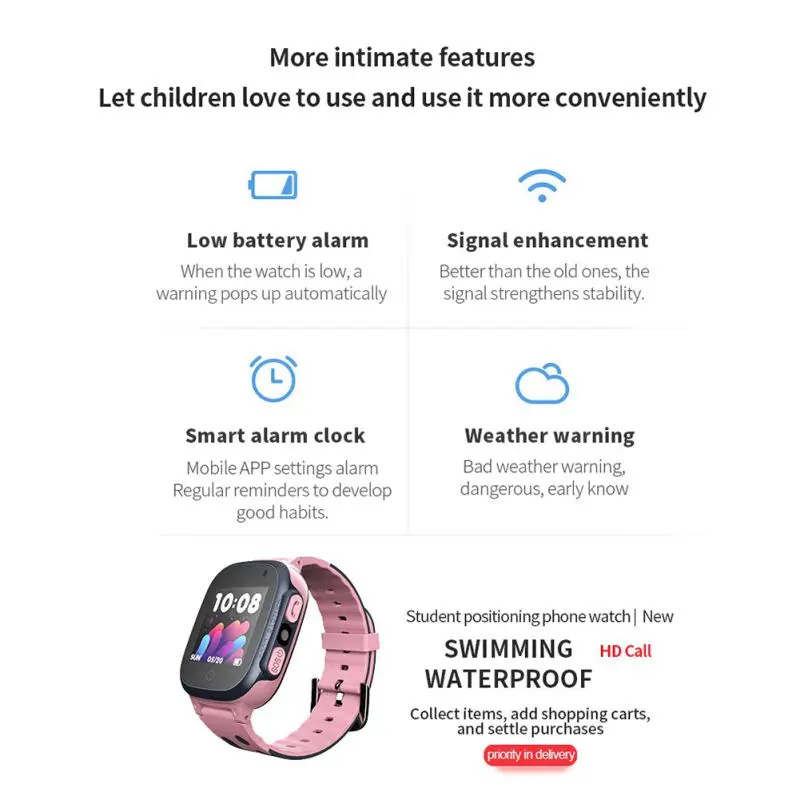 More intimate features
Let children love to use and use it more conveniently

Low battery alarm
When the watch is low, a warning pops up automatically

Signal enhancement
Better than the old ones, the signal strengthens stability.

Smart alarm clock
Mobile APP settings alarm Regular reminders to develop good habits.

Weather warning
Bad weather warning, dangerous, early know

10:08
SUN 05/20
SOS

Student positioning phone watch | New
SWIMMING WATERPROOF
HD Call
Collect items, add shopping carts, and settle purchases
priority in delivery